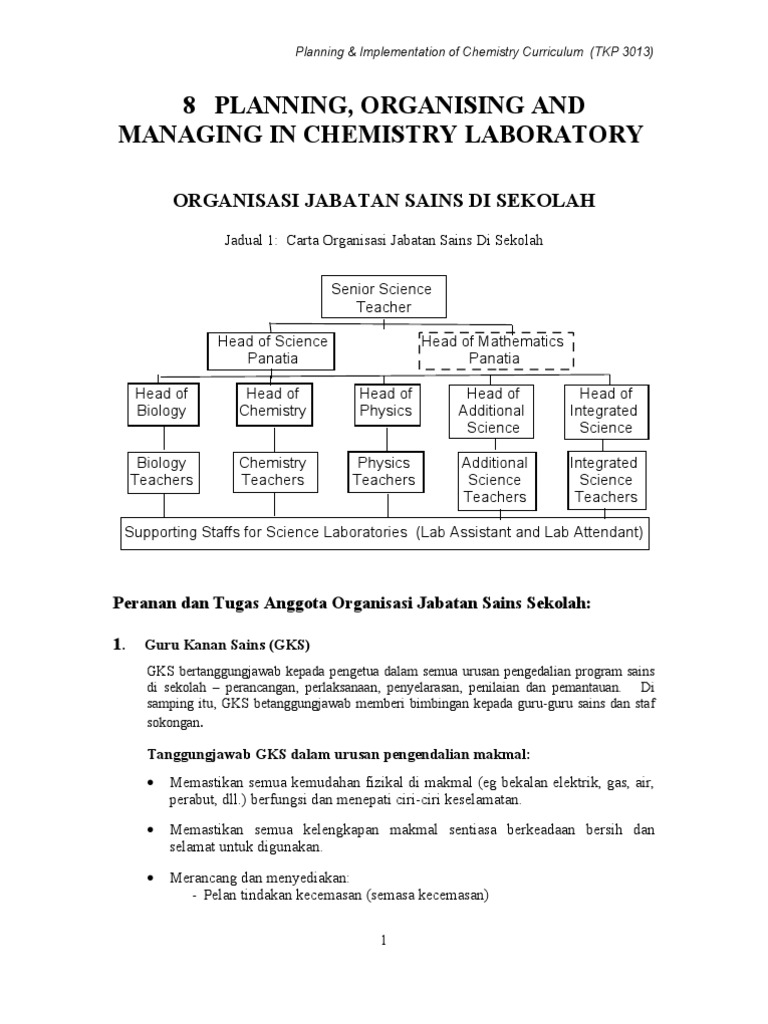 Planning & Implementation of Chemistry Curriculum (TKP 3013)

8 PLANNING, ORGANISING AND MANAGING IN CHEMISTRY LABORATORY

ORGANISASI JABATAN SAINS DI SEKOLAH

Jadual 1: Carta Organisasi Jabatan Sains Di Sekolah

Senior Science Teacher

Head of Science Panatia

Head of Mathematics Panatia

Head of Biology

Head of Chemistry

Head of Physics

Head of Additional Science

Head of Integrated Science

Biology Teachers

Chemistry Teachers

Physics Teachers

Additional Science Teachers

Integrated Science Teachers

Supporting Staffs for Science Laboratories (Lab Assistant and Lab Attendant)

Peranan dan Tugas Anggota Organisasi Jabatan Sains Sekolah:

1. Guru Kanan Sains (GKS)

GKS bertanggungjawab kepada pengetua dalam semua urusan pengedalian program sains di sekolah – perancangan, perlaksanaan, penyelarasan, penilaian dan pemantauan. Di samping itu, GKS betanggungjawab memberi bimbingan kepada guru-guru sains dan staf sokongan.

Tanggungjawab GKS dalam urusan pengendalian makmal:

• Memastikan semua kemudahan fizikal di makmal (eg bekalan elektrik, gas, air, perabut, dll.) berfungsi dan menepati ciri-ciri keselamatan.

• Memastikan semua kelengkapan makmal sentiasa berkeadaan bersih dan selamat untuk digunakan.

• Merancang dan menyediakan:
- Pelan tindakan kecemasan (semasa kecemasan)

1